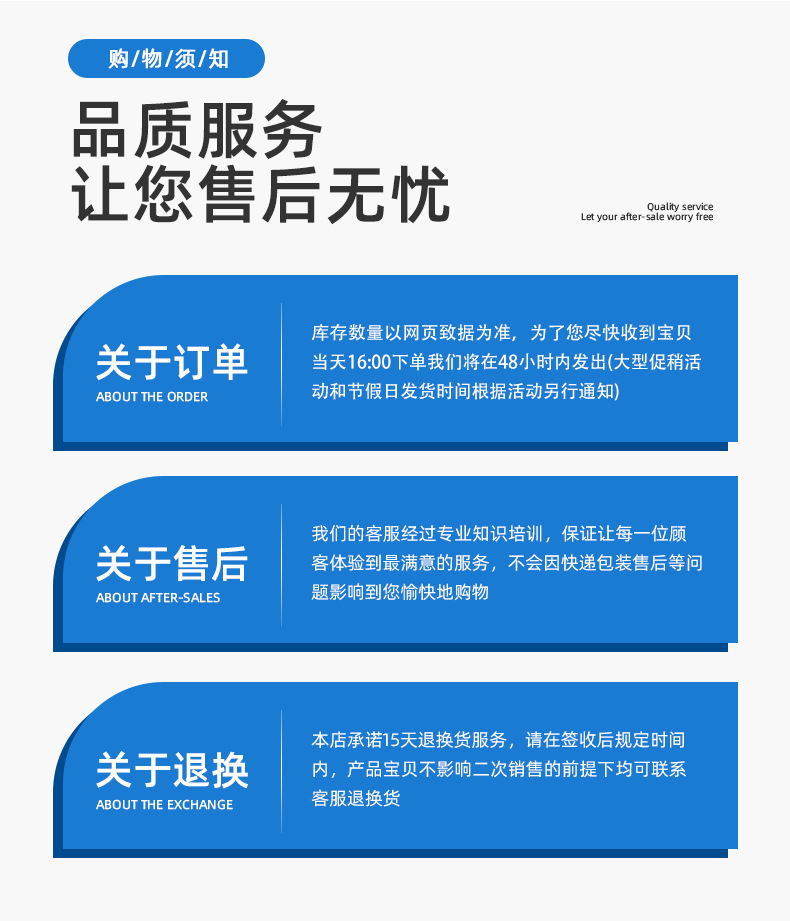 购/物/须/知

品质服务
让您售后无忧

Quality service
Let your after-sale worry free

关于订单
ABOUT THE ORDER

库存数量以网页致据为准，为了您尽快收到宝贝当天16:00下单我们将在48小时内发出(大型促稍活动和节假日发货时间根据活动另行通知)

关于售后
ABOUT AFTER-SALES

我们的客服经过专业知识培训，保证让每一位顾客体验到最满意的服务，不会因快递包装售后等问题影响到您愉快地购物

关于退换
ABOUT THE EXCHANGE

本店承诺15天退换货服务，请在签收后规定时间内，产品宝贝不影响二次销售的前提下均可联系客服退换货